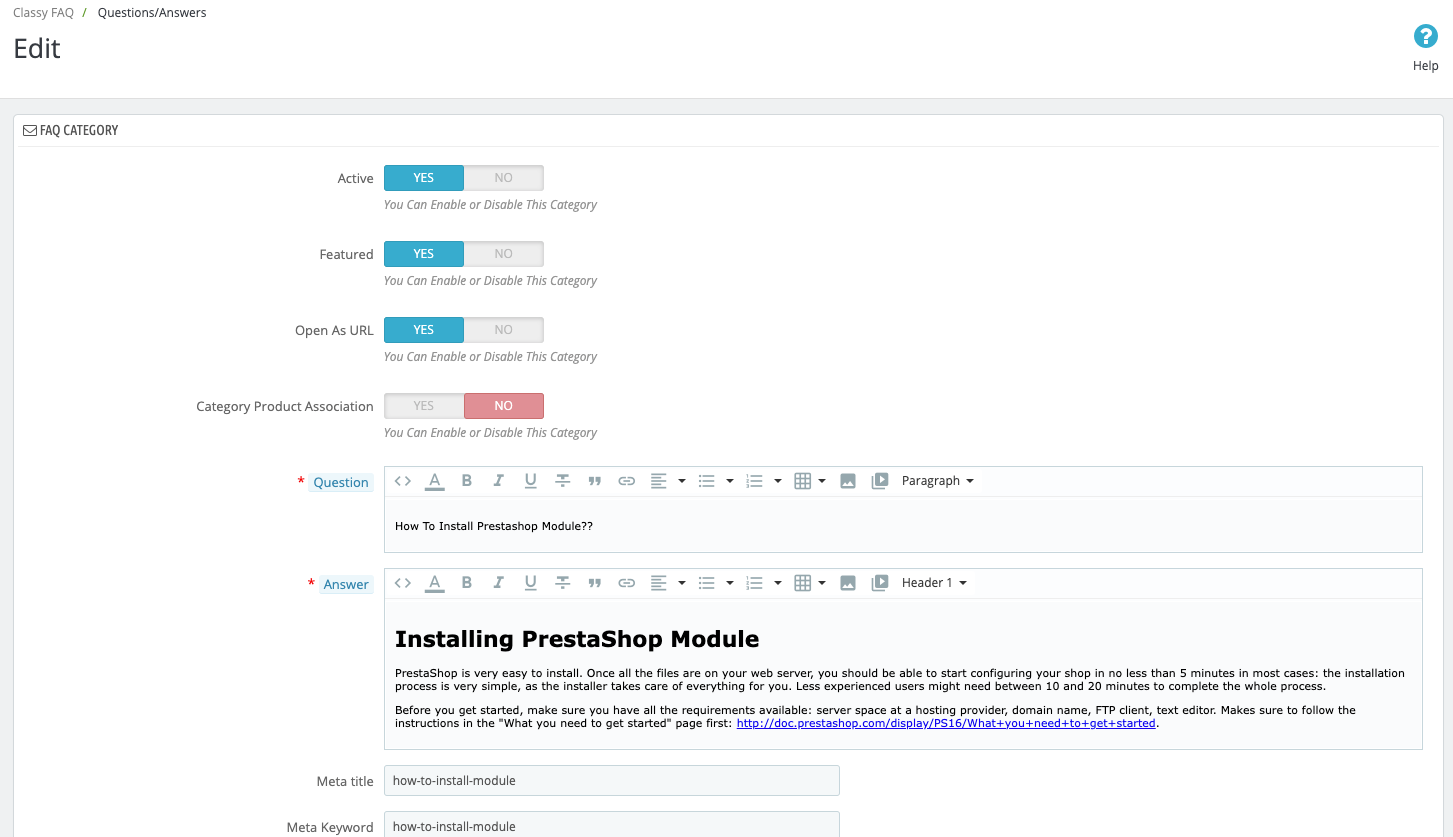 Classy FAQ / Questions/Answers

Edit

Help

FAQ CATEGORY

Active YES NO
You Can Enable or Disable This Category

Featured YES NO
You Can Enable or Disable This Category

Open As URL YES NO
You Can Enable or Disable This Category

Category Product Association YES NO
You Can Enable or Disable This Category

* Question
Paragraph
How To Install Prestashop Module??

* Answer
Header 1

Installing PrestaShop Module

PrestaShop is very easy to install. Once all the files are on your web server, you should be able to start configuring your shop in no less than 5 minutes in most cases: the installation process is very simple, as the installer takes care of everything for you. Less experienced users might need between 10 and 20 minutes to complete the whole process.

Before you get started, make sure you have all the requirements available: server space at a hosting provider, domain name, FTP client, text editor. Makes sure to follow the instructions in the "What you need to get started" page first: http://doc.prestashop.com/display/PS16/What+you+need+to+get+started.

Meta title how-to-install-module

Meta Keyword how-to-install-module